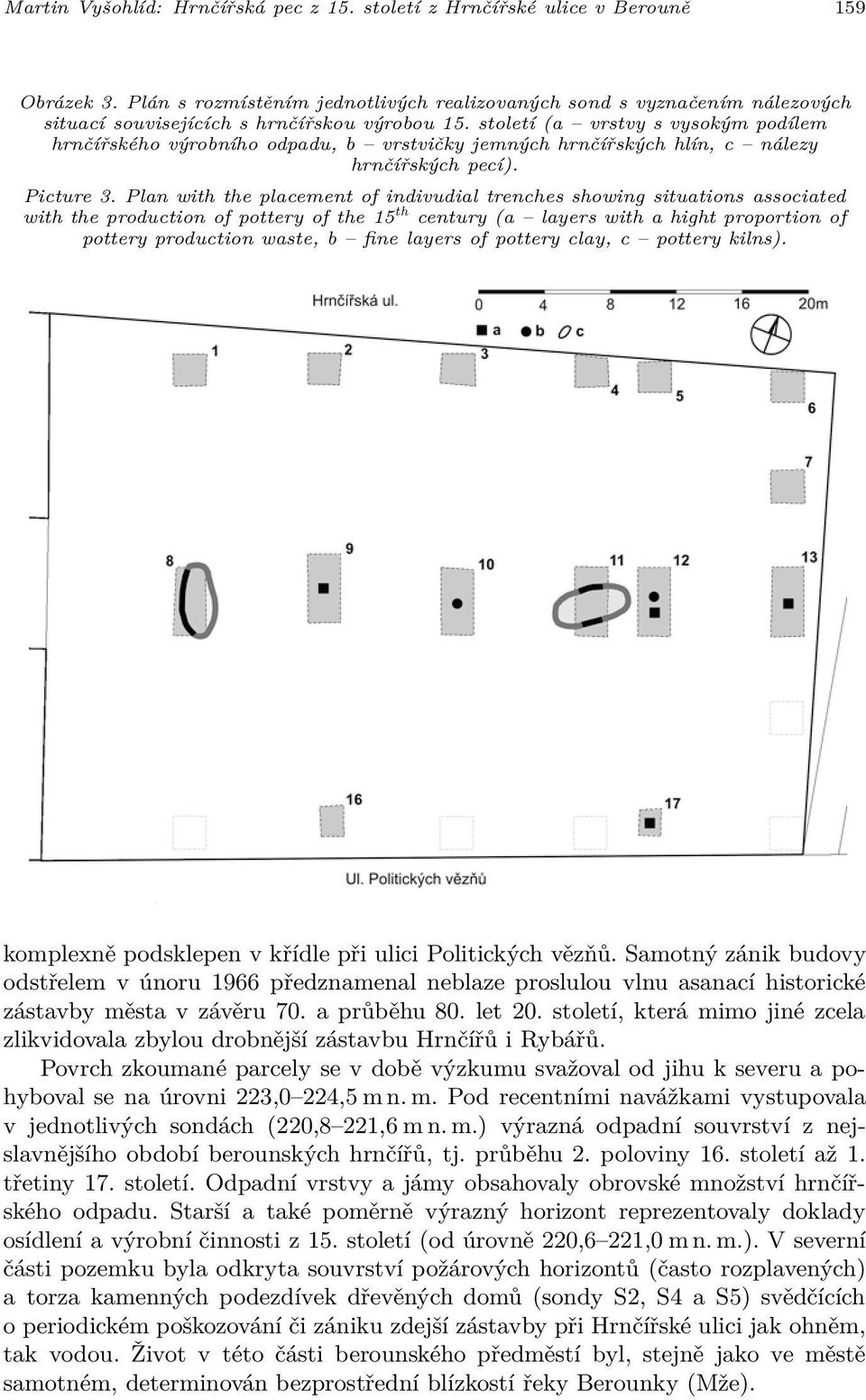 Martin Vyšohlíd: Hrnčířská pec z 15. století z Hrnčířské ulice v Berouně 159

Obrázek 3. Plán s rozmístěním jednotlivých realizovaných sond s vyznačením nálezových situací souvisejících s hrnčířskou výrobou 15. století (a – vrstvy s vysokým podílem hrnčířského výrobního odpadu, b – vrstvičky jemných hrnčířských hlín, c – nálezy hrnčířských pecí).

Picture 3. Plan with the placement of indivudial trenches showing situations associated with the production of pottery of the $15^{th}$ century (a – layers with a hight proportion of pottery production waste, b – fine layers of pottery clay, c – pottery kilns).

Hrnčířská ul.
0 4 8 12 16 20m
a b c
1 2 3 4 5 6 7 8 9 10 11 12 13 16 17
Ul. Politických vězňů

komplexně podsklepen v křídle při ulici Politických vězňů. Samotný zánik budovy odstřelem v únoru 1966 předznamenal neblaze proslulou vlnu asanací historické zástavby města v závěru 70. a průběhu 80. let 20. století, která mimo jiné zcela zlikvidovala zbylou drobnější zástavbu Hrnčířů i Rybářů.

Povrch zkoumané parcely se v době výzkumu svažoval od jihu k severu a pohyboval se na úrovni 223,0–224,5 m n. m. Pod recentními navážkami vystupovala v jednotlivých sondách (220,8–221,6 m n. m.) výrazná odpadní souvrství z nejslavnějšího období berounských hrnčířů, tj. průběhu 2. poloviny 16. století až 1. třetiny 17. století. Odpadní vrstvy a jámy obsahovaly obrovské množství hrnčířského odpadu. Starší a také poměrně výrazný horizont reprezentovaly doklady osídlení a výrobní činnosti z 15. století (od úrovně 220,6–221,0 m n. m.). V severní části pozemku byla odkryta souvrství požárových horizontů (často rozplavených) a torza kamenných podezdívek dřevěných domů (sondy S2, S4 a S5) svědčících o periodickém poškozování či zániku zdejší zástavby při Hrnčířské ulici jak ohněm, tak vodou. Život v této části berounského předměstí byl, stejně jako ve městě samotném, determinován bezprostřední blízkostí řeky Berounky (Mže).